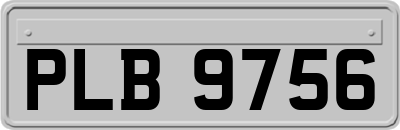 PLB 9756